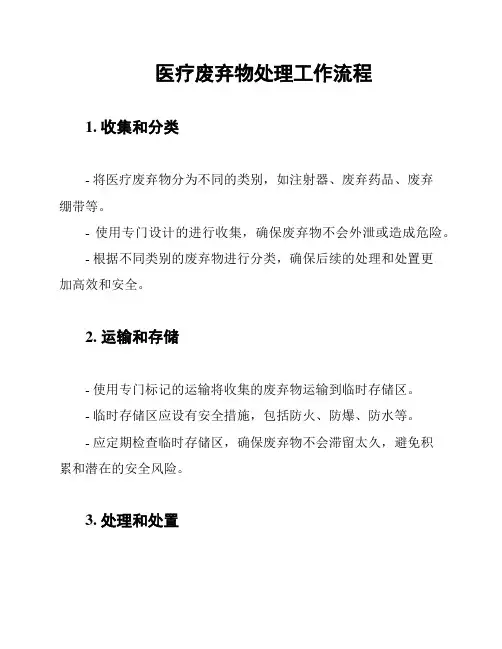 医疗废弃物处理工作流程

1. 收集和分类

- 将医疗废弃物分为不同的类别，如注射器、废弃药品、废弃绷带等。

- 使用专门设计的进行收集，确保废弃物不会外泄或造成危险。

- 根据不同类别的废弃物进行分类，确保后续的处理和处置更加高效和安全。

2. 运输和存储

- 使用专门标记的运输将收集的废弃物运输到临时存储区。

- 临时存储区应设有安全措施，包括防火、防爆、防水等。

- 应定期检查临时存储区，确保废弃物不会滞留太久，避免积累和潜在的安全风险。

3. 处理和处置